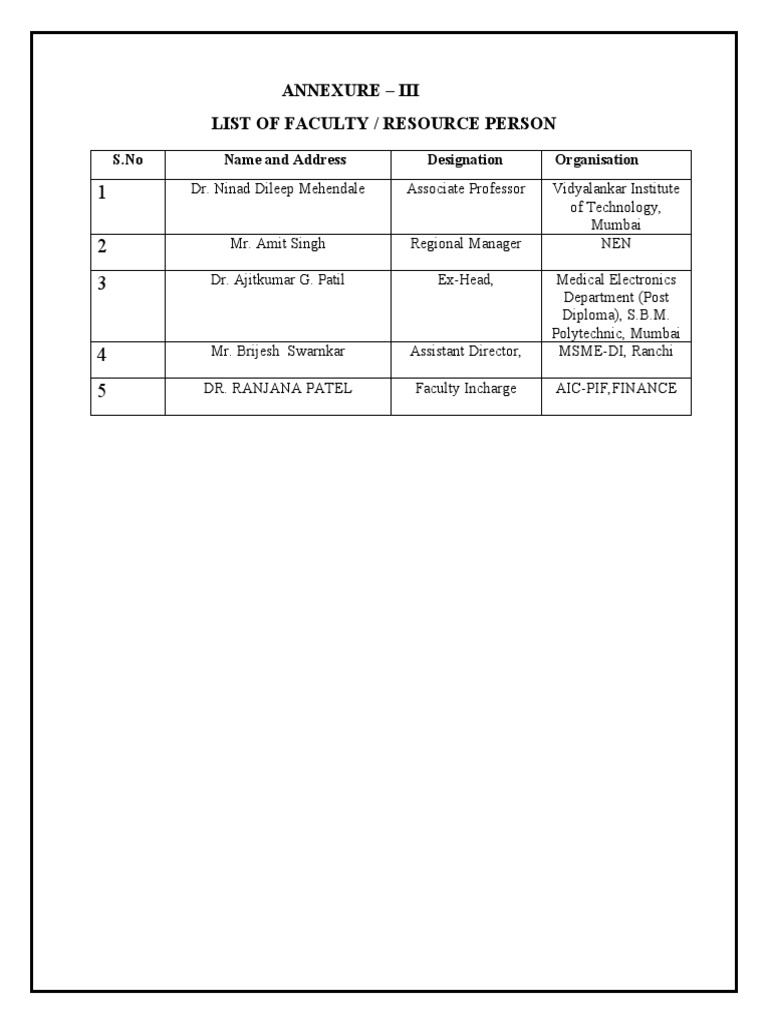 ANNEXURE – III

LIST OF FACULTY / RESOURCE PERSON

| S.No | Name and Address | Designation | Organisation |
|---|---|---|---|
| 1 | Dr. Ninad Dileep Mehendale | Associate Professor | Vidyalankar Institute of Technology, Mumbai |
| 2 | Mr. Amit Singh | Regional Manager | NEN |
| 3 | Dr. Ajitkumar G. Patil | Ex-Head, | Medical Electronics Department (Post Diploma), S.B.M. Polytechnic, Mumbai |
| 4 | Mr. Brijesh Swarnkar | Assistant Director, | MSME-DI, Ranchi |
| 5 | DR. RANJANA PATEL | Faculty Incharge | AIC-PIF,FINANCE |